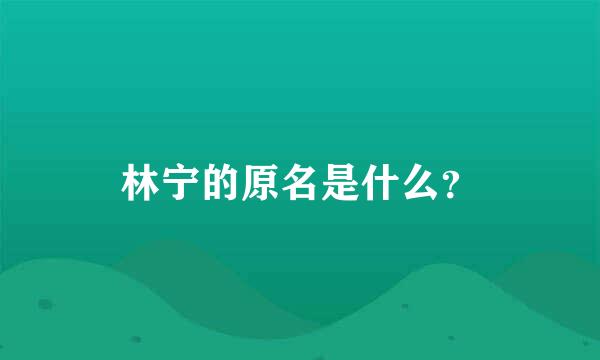 林宁的原名是什么?